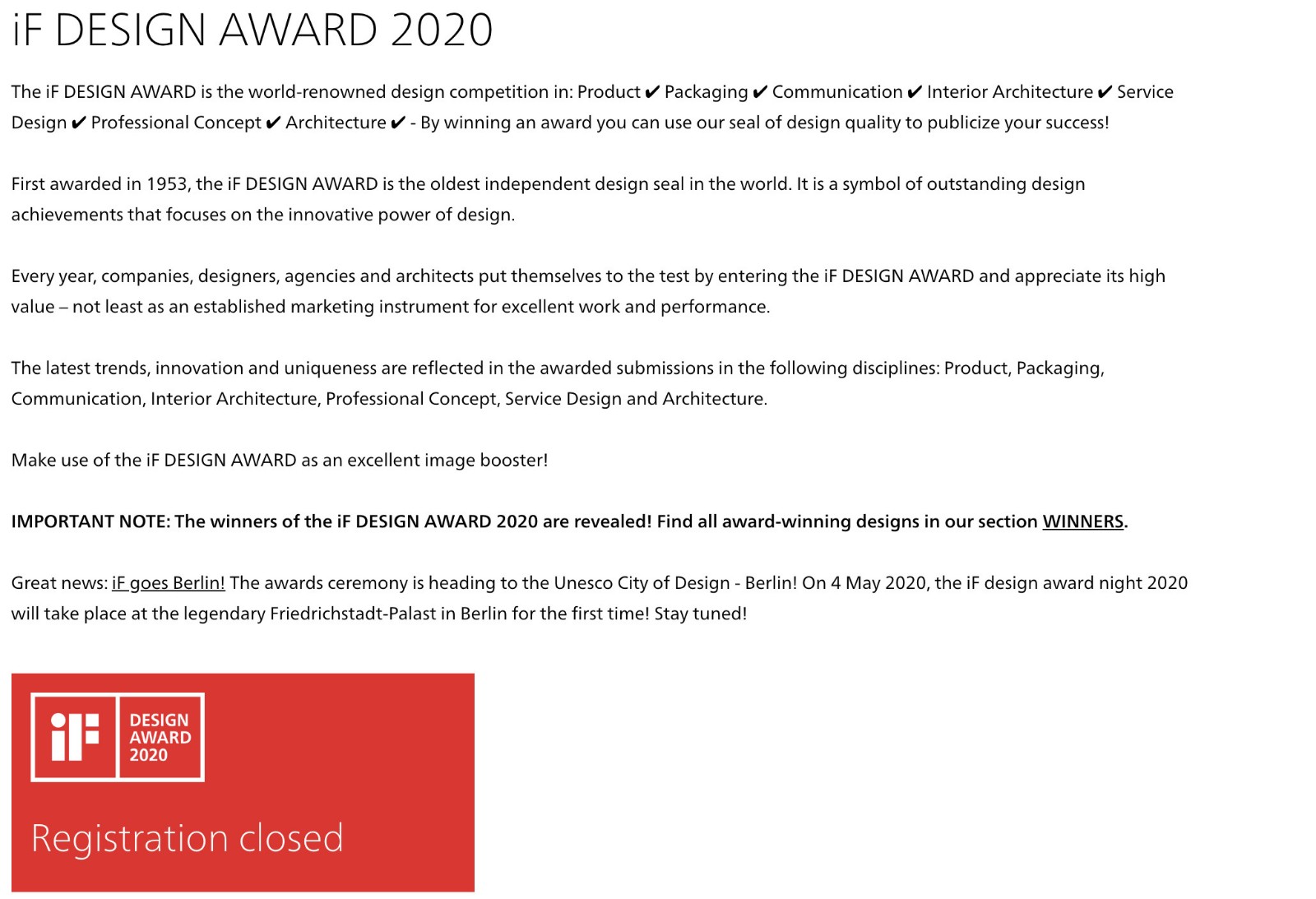 iF DESIGN AWARD 2020

The iF DESIGN AWARD is the world-renowned design competition in: Product ✔ Packaging ✔ Communication ✔ Interior Architecture ✔ Service Design ✔ Professional Concept ✔ Architecture ✔ - By winning an award you can use our seal of design quality to publicize your success!

First awarded in 1953, the iF DESIGN AWARD is the oldest independent design seal in the world. It is a symbol of outstanding design achievements that focuses on the innovative power of design.

Every year, companies, designers, agencies and architects put themselves to the test by entering the iF DESIGN AWARD and appreciate its high value – not least as an established marketing instrument for excellent work and performance.

The latest trends, innovation and uniqueness are reflected in the awarded submissions in the following disciplines: Product, Packaging, Communication, Interior Architecture, Professional Concept, Service Design and Architecture.

Make use of the iF DESIGN AWARD as an excellent image booster!

IMPORTANT NOTE: The winners of the iF DESIGN AWARD 2020 are revealed! Find all award-winning designs in our section WINNERS.

Great news: iF goes Berlin! The awards ceremony is heading to the Unesco City of Design - Berlin! On 4 May 2020, the iF design award night 2020 will take place at the legendary Friedrichstadt-Palast in Berlin for the first time! Stay tuned!

iF DESIGN AWARD 2020

Registration closed